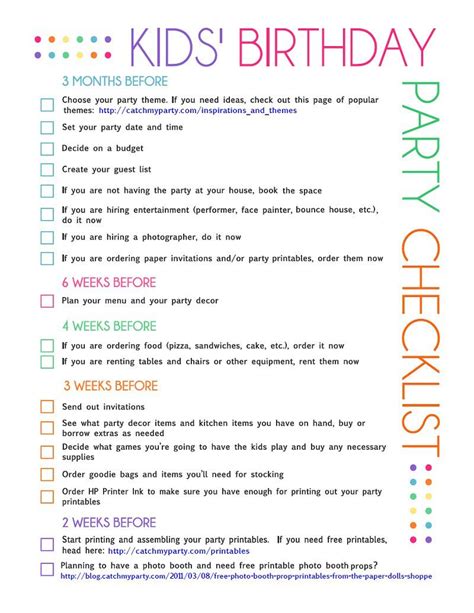 KIDS' BIRTHDAY

PARTY CHECKLIST

3 MONTHS BEFORE

Choose your party theme. If you need ideas, check out this page of popular themes: http://catchmyparty.com/inspirations_and_themes

Set your party date and time

Decide on a budget

Create your guest list

If you are not having the party at your house, book the space

If you are hiring entertainment (performer, face painter, bounce house, etc.), do it now

If you are hiring a photographer, do it now

If you are ordering paper invitations and/or party printables, order them now

6 WEEKS BEFORE

Plan your menu and your party decor

4 WEEKS BEFORE

If you are ordering food (pizza, sandwiches, cake, etc.), order it now

If you are renting tables and chairs or other equipment, rent them now

3 WEEKS BEFORE

Send out invitations

See what party decor items and kitchen items you have on hand, buy or borrow extras as needed

Decide what games you're going to have the kids play and buy any necessary supplies

Order goodie bags and items you'll need for stocking

Order HP Printer Ink to make sure you have enough for printing out your party printables

2 WEEKS BEFORE

Start printing and assembling your party printables. If you need free printables, head here: http://catchmyparty.com/printables

Planning to have a photo booth and need free printable photo booth props? http://blog.catchmyparty.com/2011/03/08/free-photo-booth-prop-printables-from-the-paper-dolls-shoppe